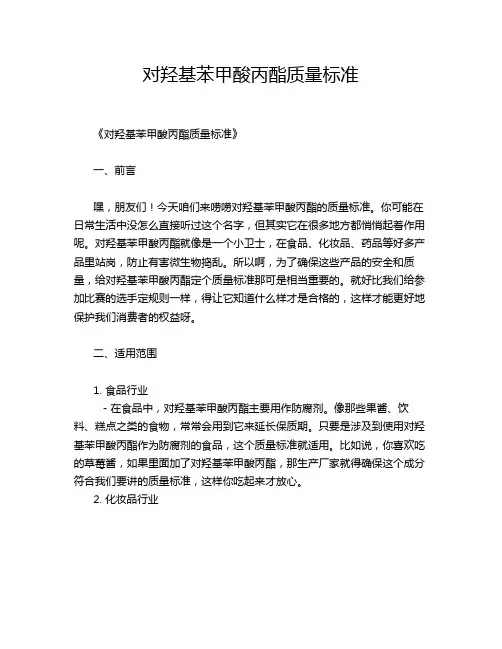 对羟基苯甲酸丙酯质量标准

《对羟基苯甲酸丙酯质量标准》

一、前言

嘿，朋友们！今天咱们来唠唠对羟基苯甲酸丙酯的质量标准。你可能在日常生活中没怎么直接听过这个名字，但其实它在很多地方都悄悄起着作用呢。对羟基苯甲酸丙酯就像是一个小卫士，在食品、化妆品、药品等好多产品里站岗，防止有害微生物捣乱。所以啊，为了确保这些产品的安全和质量，给对羟基苯甲酸丙酯定个质量标准那可是相当重要的。就好比我们给参加比赛的选手定规则一样，得让它知道什么样才是合格的，这样才能更好地保护我们消费者的权益呀。

二、适用范围

1. 食品行业
- 在食品中，对羟基苯甲酸丙酯主要用作防腐剂。像那些果酱、饮料、糕点之类的食物，常常会用到它来延长保质期。只要是涉及到使用对羟基苯甲酸丙酯作为防腐剂的食品，这个质量标准就适用。比如说，你喜欢吃的草莓酱，如果里面加了对羟基苯甲酸丙酯，那生产厂家就得确保这个成分符合我们要讲的质量标准，这样你吃起来才放心。
2. 化妆品行业